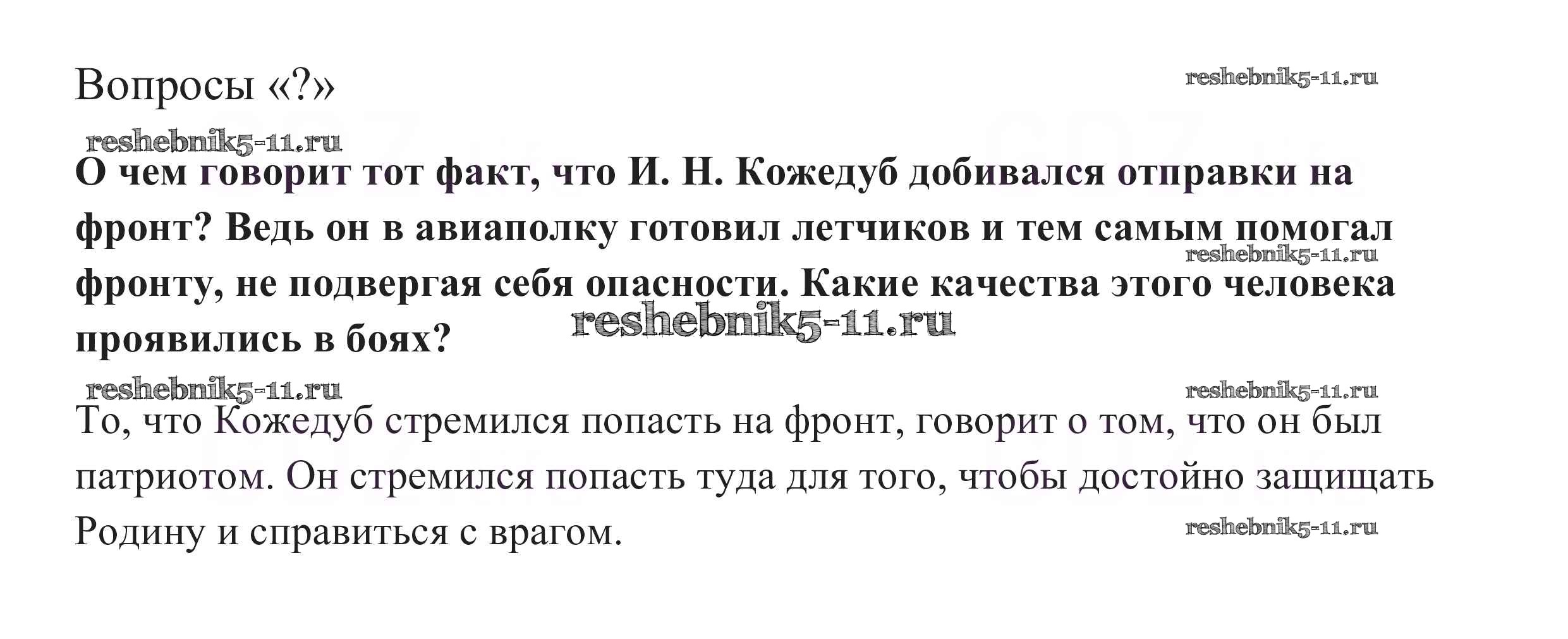 Вопросы «?»

reshebnik5-11.ru

reshebnik5-11.ru

**О чем говорит тот факт, что И. Н. Кожедуб добивался отправки на фронт? Ведь он в авиаполку готовил летчиков и тем самым помогал фронту, не подвергая себя опасности. Какие качества этого человека проявились в боях?**

reshebnik5-11.ru

reshebnik5-11.ru

reshebnik5-11.ru

reshebnik5-11.ru

То, что Кожедуб стремился попасть на фронт, говорит о том, что он был патриотом. Он стремился попасть туда для того, чтобы достойно защищать Родину и справиться с врагом.

reshebnik5-11.ru